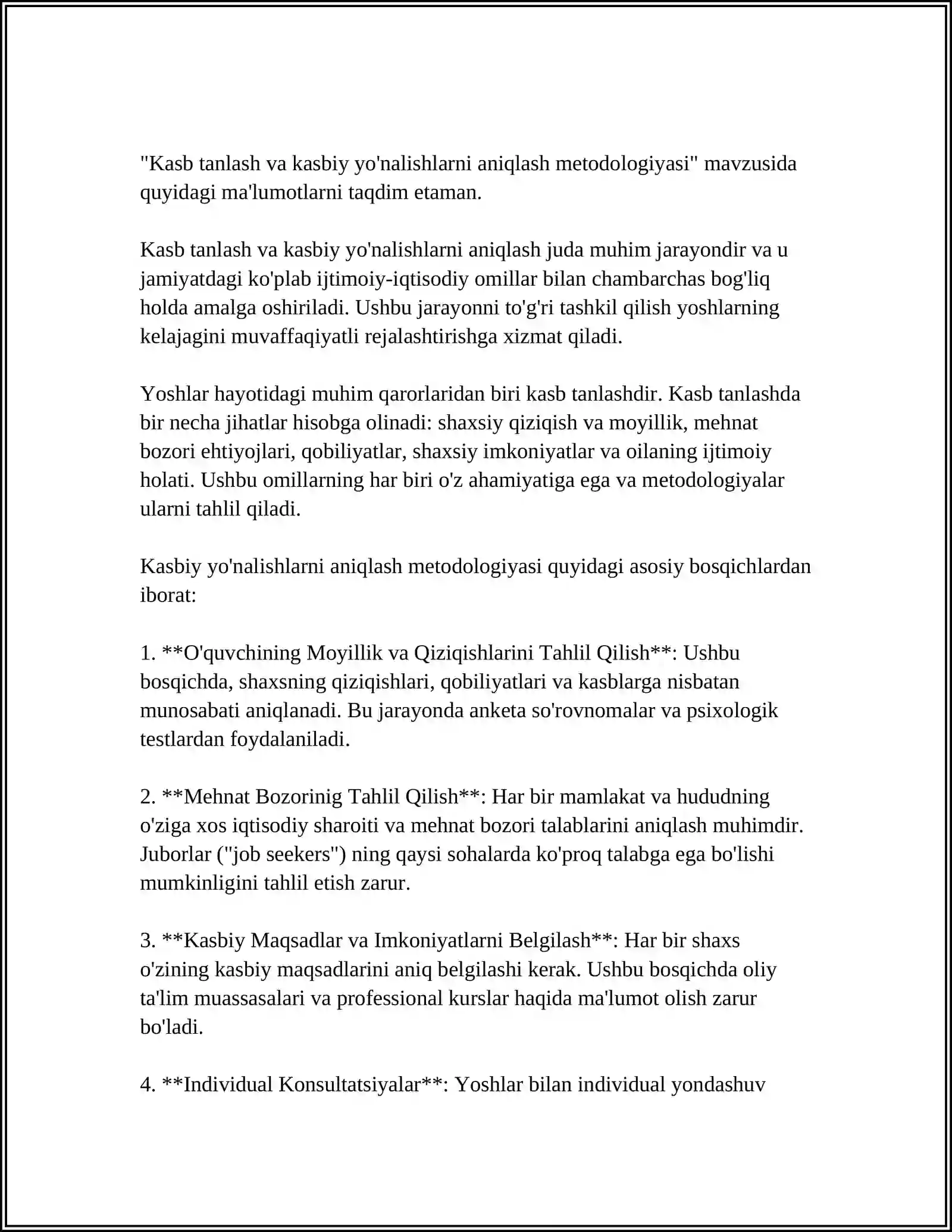 "Kasb tanlash va kasbiy yo'nalishlarni aniqlash metodologiyasi" mavzusida quyidagi ma'lumotlarni taqdim etaman.

Kasb tanlash va kasbiy yo'nalishlarni aniqlash juda muhim jarayondir va u jamiyatdagi ko'plab ijtimoiy-iqtisodiy omillar bilan chambarchas bog'liq holda amalga oshiriladi. Ushbu jarayonni to'g'ri tashkil qilish yoshlarning kelajagini muvaffaqiyatli rejalashtirishga xizmat qiladi.

Yoshlar hayotidagi muhim qarorlaridan biri kasb tanlashdir. Kasb tanlashda bir necha jihatlar hisobga olinadi: shaxsiy qiziqish va moyillik, mehnat bozori ehtiyojlari, qobiliyatlar, shaxsiy imkoniyatlar va oilaning ijtimoiy holati. Ushbu omillarning har biri o'z ahamiyatiga ega va metodologiyalar ularni tahlil qiladi.

Kasbiy yo'nalishlarni aniqlash metodologiyasi quyidagi asosiy bosqichlardan iborat:

1. **O'quvchining Moyillik va Qiziqishlarini Tahlil Qilish**: Ushbu bosqichda, shaxsning qiziqishlari, qobiliyatlari va kasblarga nisbatan munosabati aniqlanadi. Bu jarayonda anketa so'rovnomalar va psixologik testlardan foydalaniladi.

2. **Mehnat Bozorinig Tahlil Qilish**: Har bir mamlakat va hududning o'ziga xos iqtisodiy sharoiti va mehnat bozori talablarini aniqlash muhimdir. Juborlar ("job seekers") ning qaysi sohalarda ko'proq talabga ega bo'lishi mumkinligini tahlil etish zarur.

3. **Kasbiy Maqsadlar va Imkoniyatlarni Belgilash**: Har bir shaxs o'zining kasbiy maqsadlarini aniq belgilashi kerak. Ushbu bosqichda oliy ta'lim muassasalari va professional kurslar haqida ma'lumot olish zarur bo'ladi.

4. **Individual Konsultatsiyalar**: Yoshlar bilan individual yondashuv